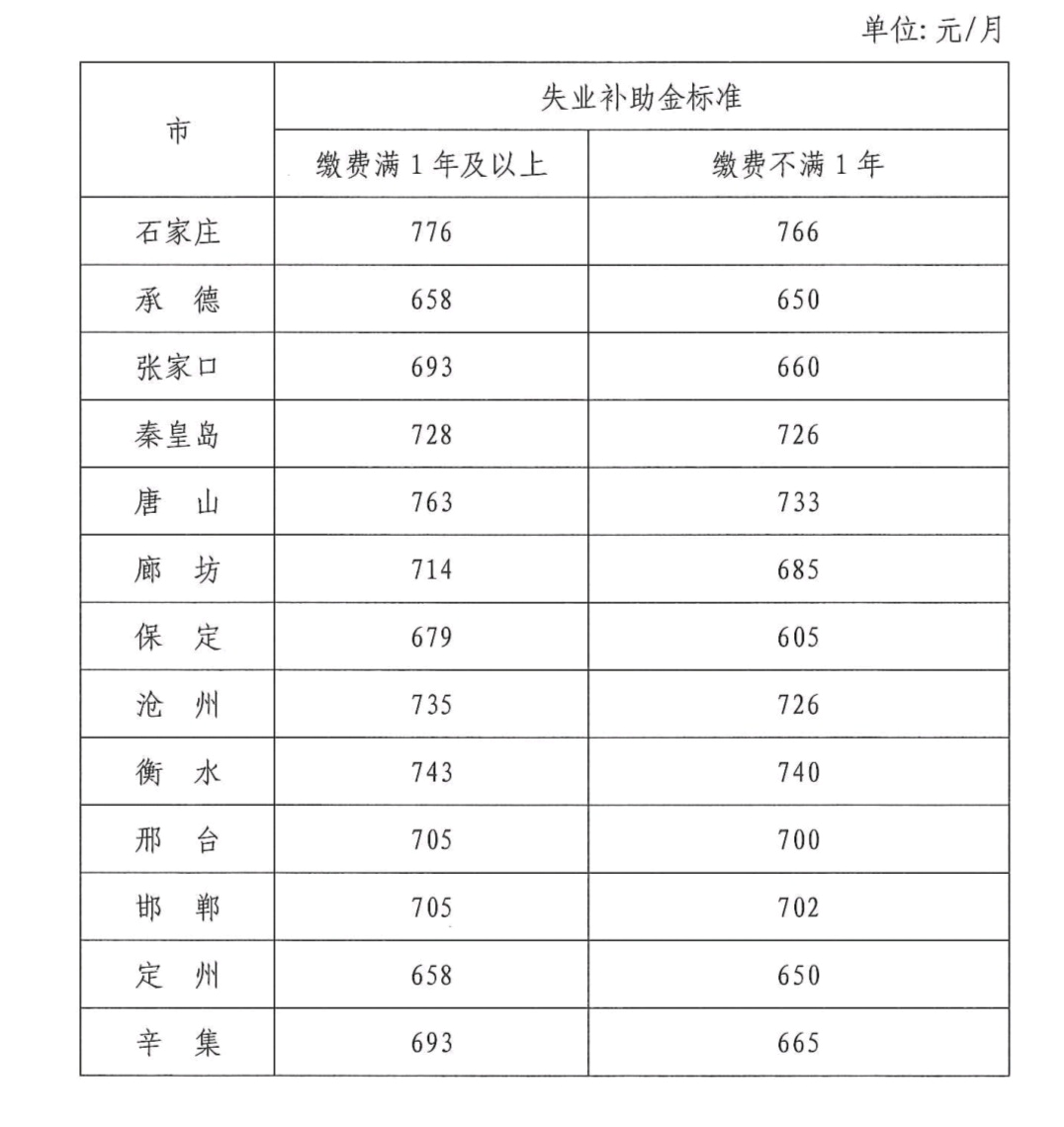 单位: 元/月

| 市 | 失业补助金标准 | |
|---|---|---|
| | 缴费满 1 年及以上 | 缴费不满 1 年 |
| 石家庄 | 776 | 766 |
| 承　德 | 658 | 650 |
| 张家口 | 693 | 660 |
| 秦皇岛 | 728 | 726 |
| 唐　山 | 763 | 733 |
| 廊　坊 | 714 | 685 |
| 保　定 | 679 | 605 |
| 沧　州 | 735 | 726 |
| 衡　水 | 743 | 740 |
| 邢　台 | 705 | 700 |
| 邯　郸 | 705 | 702 |
| 定　州 | 658 | 650 |
| 辛　集 | 693 | 665 |